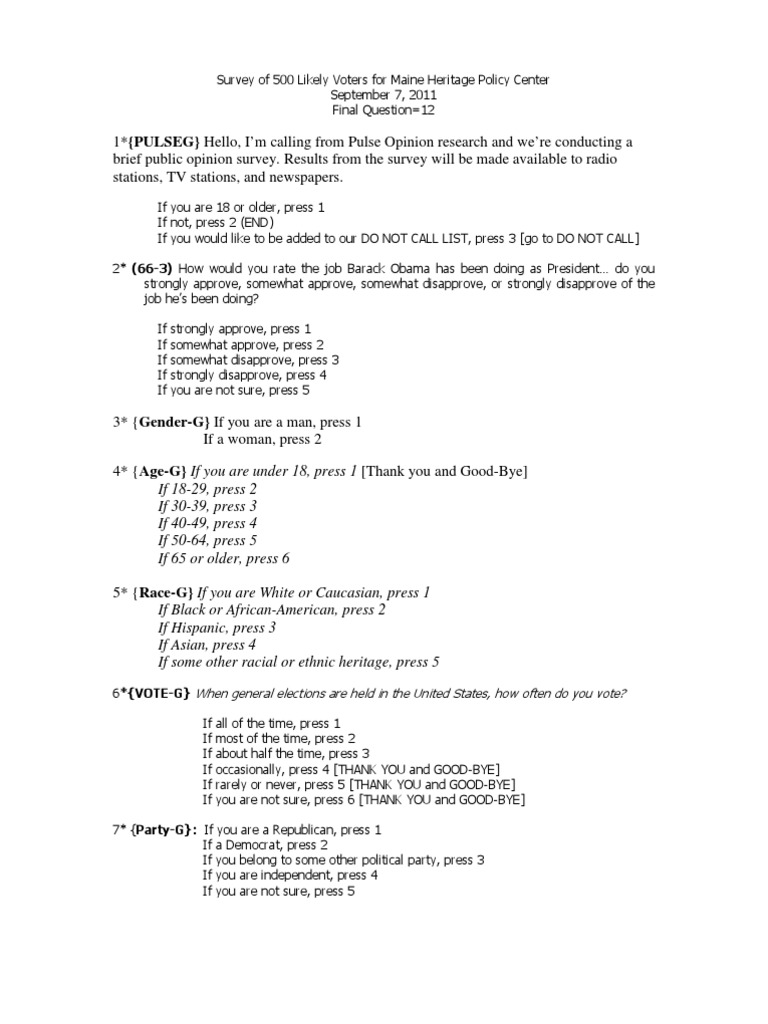 Survey of 500 Likely Voters for Maine Heritage Policy Center
September 7, 2011
Final Question=12

1*{PULSEG} Hello, I'm calling from Pulse Opinion research and we're conducting a brief public opinion survey. Results from the survey will be made available to radio stations, TV stations, and newspapers.

If you are 18 or older, press 1
If not, press 2 (END)
If you would like to be added to our DO NOT CALL LIST, press 3 [go to DO NOT CALL]

2* (66-3) How would you rate the job Barack Obama has been doing as President… do you strongly approve, somewhat approve, somewhat disapprove, or strongly disapprove of the job he's been doing?

If strongly approve, press 1
If somewhat approve, press 2
If somewhat disapprove, press 3
If strongly disapprove, press 4
If you are not sure, press 5

3* {Gender-G} If you are a man, press 1
If a woman, press 2

4* {Age-G} If you are under 18, press 1 [Thank you and Good-Bye]
If 18-29, press 2
If 30-39, press 3
If 40-49, press 4
If 50-64, press 5
If 65 or older, press 6

5* {Race-G} If you are White or Caucasian, press 1
If Black or African-American, press 2
If Hispanic, press 3
If Asian, press 4
If some other racial or ethnic heritage, press 5

6*{VOTE-G} When general elections are held in the United States, how often do you vote?

If all of the time, press 1
If most of the time, press 2
If about half the time, press 3
If occasionally, press 4 [THANK YOU and GOOD-BYE]
If rarely or never, press 5 [THANK YOU and GOOD-BYE]
If you are not sure, press 6 [THANK YOU and GOOD-BYE]

7* {Party-G}: If you are a Republican, press 1
If a Democrat, press 2
If you belong to some other political party, press 3
If you are independent, press 4
If you are not sure, press 5